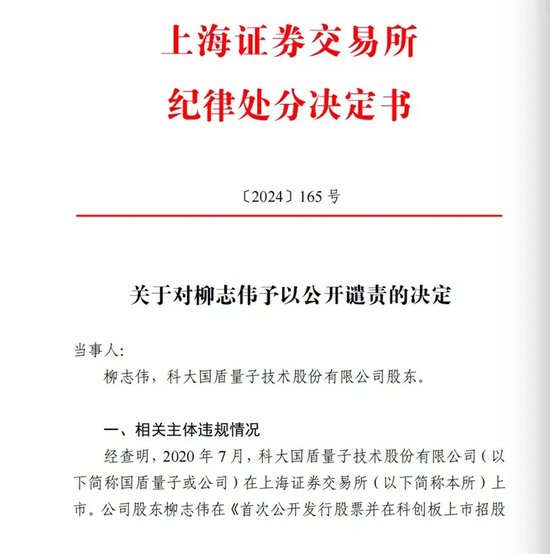 上海证券交易所
纪律处分决定书

〔2024〕165 号

关于对柳志伟予以公开谴责的决定

当事人:

柳志伟，科大国盾量子技术股份有限公司股东。

一、相关主体违规情况

经查明，2020 年 7 月，科大国盾量子技术股份有限公司（以下简称国盾量子或公司）在上海证券交易所（以下简称本所）上市。公司股东柳志伟在《首次公开发行股票并在科创板上市招股